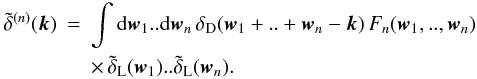 $\tilde{\delta}^{(n)}(\boldsymbol{k}) = \int \mathrm{d}\boldsymbol{w}_1..\mathrm{d}\boldsymbol{w}_n \, \delta_{\mathrm{D}}(\boldsymbol{w}_1 + .. + \boldsymbol{w}_n - \boldsymbol{k}) \, F_n(\boldsymbol{w}_1, .., \boldsymbol{w}_n)$
$\times \tilde{\delta}_{\mathrm{L}}(\boldsymbol{w}_1)..\tilde{\delta}_{\mathrm{L}}(\boldsymbol{w}_n).$